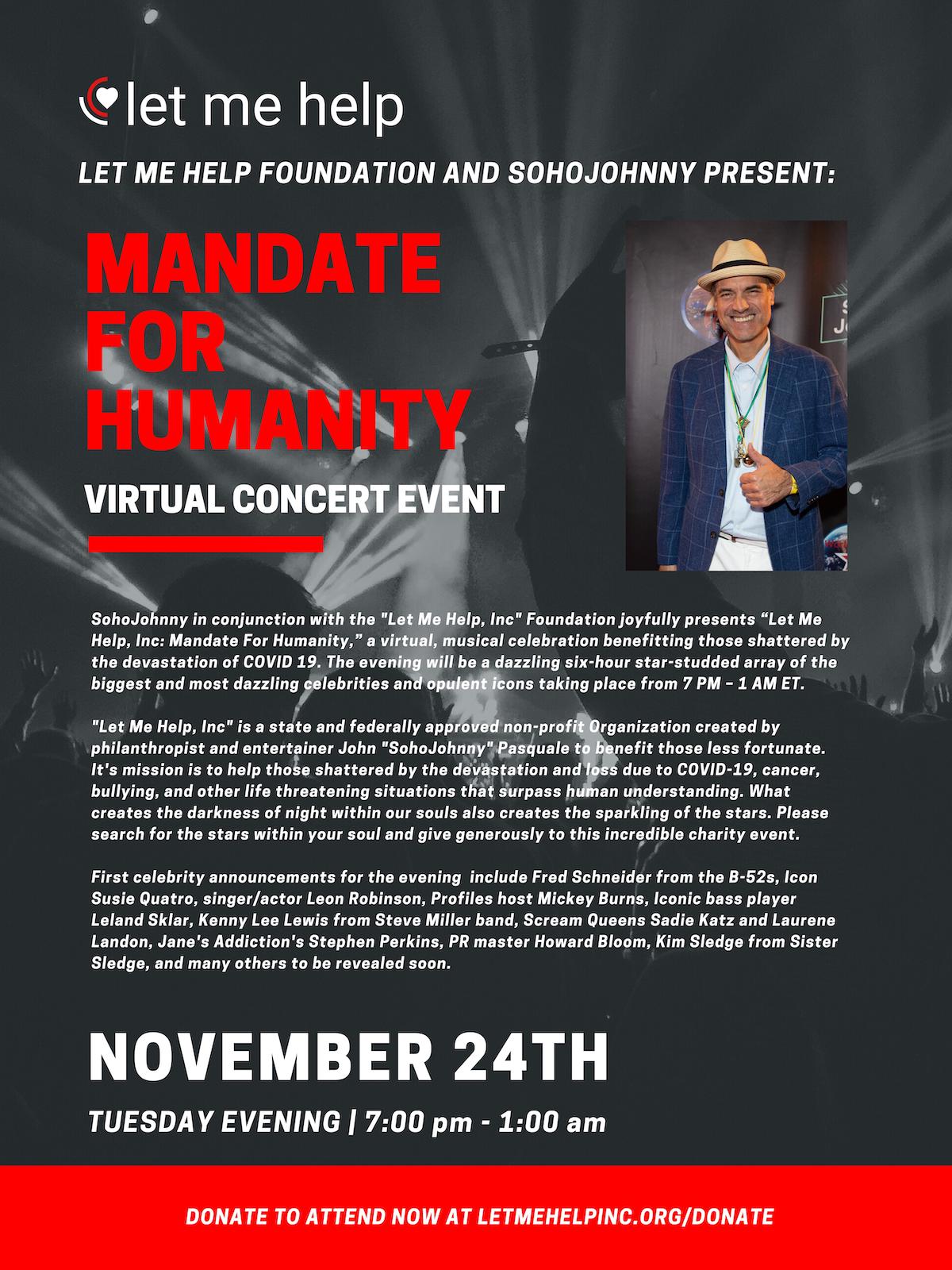 let me help

LET ME HELP FOUNDATION AND SOHOJOHNNY PRESENT:

MANDATE FOR HUMANITY

VIRTUAL CONCERT EVENT

SohoJohnny in conjunction with the "Let Me Help, Inc" Foundation joyfully presents “Let Me Help, Inc: Mandate For Humanity,” a virtual, musical celebration benefitting those shattered by the devastation of COVID 19. The evening will be a dazzling six-hour star-studded array of the biggest and most dazzling celebrities and opulent icons taking place from 7 PM – 1 AM ET.

"Let Me Help, Inc" is a state and federally approved non-profit Organization created by philanthropist and entertainer John "SohoJohnny" Pasquale to benefit those less fortunate. It's mission is to help those shattered by the devastation and loss due to COVID-19, cancer, bullying, and other life threatening situations that surpass human understanding. What creates the darkness of night within our souls also creates the sparkling of the stars. Please search for the stars within your soul and give generously to this incredible charity event.

First celebrity announcements for the evening include Fred Schneider from the B-52s, Icon Susie Quatro, singer/actor Leon Robinson, Profiles host Mickey Burns, Iconic bass player Leland Sklar, Kenny Lee Lewis from Steve Miller band, Scream Queens Sadie Katz and Laurene Landon, Jane's Addiction's Stephen Perkins, PR master Howard Bloom, Kim Sledge from Sister Sledge, and many others to be revealed soon.

NOVEMBER 24TH

TUESDAY EVENING | 7:00 pm - 1:00 am

DONATE TO ATTEND NOW AT LETMEHELPINC.ORG/DONATE